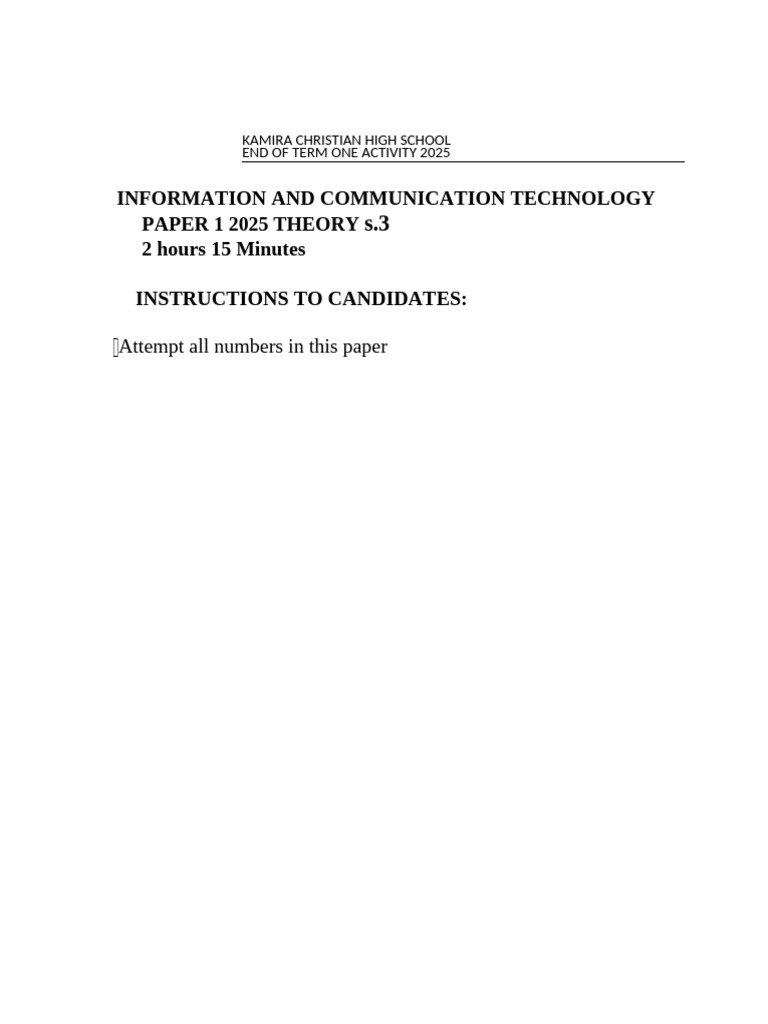 KAMIRA CHRISTIAN HIGH SCHOOL
END OF TERM ONE ACTIVITY 2025

INFORMATION AND COMMUNICATION TECHNOLOGY
PAPER 1 2025 THEORY s.3
2 hours 15 Minutes

INSTRUCTIONS TO CANDIDATES:

Attempt all numbers in this paper